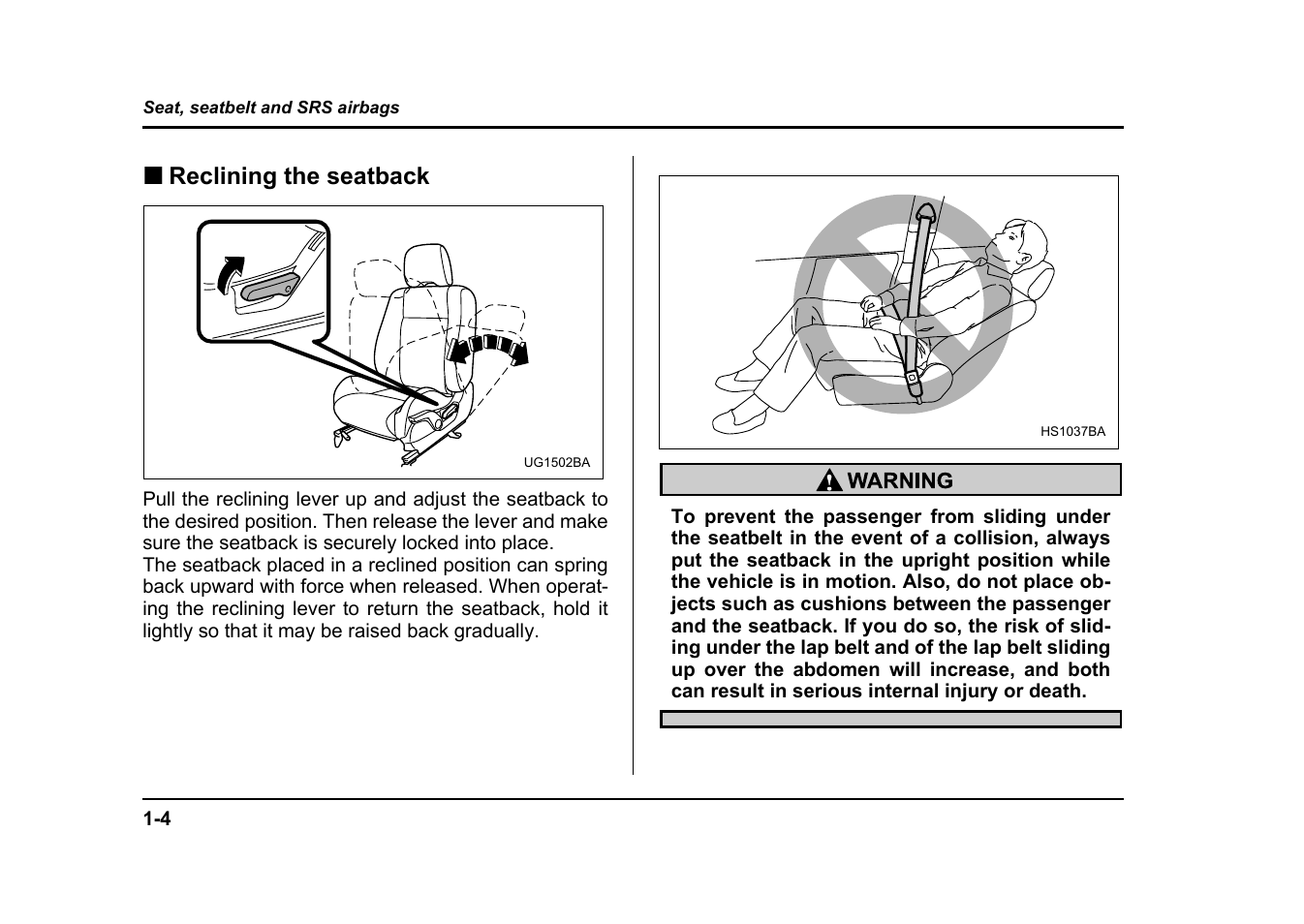 Seat, seatbelt and SRS airbags

■ Reclining the seatback

UG1502BA

Pull the reclining lever up and adjust the seatback to the desired position. Then release the lever and make sure the seatback is securely locked into place.
The seatback placed in a reclined position can spring back upward with force when released. When operating the reclining lever to return the seatback, hold it lightly so that it may be raised back gradually.

HS1037BA

WARNING

To prevent the passenger from sliding under the seatbelt in the event of a collision, always put the seatback in the upright position while the vehicle is in motion. Also, do not place objects such as cushions between the passenger and the seatback. If you do so, the risk of sliding under the lap belt and of the lap belt sliding up over the abdomen will increase, and both can result in serious internal injury or death.

1-4